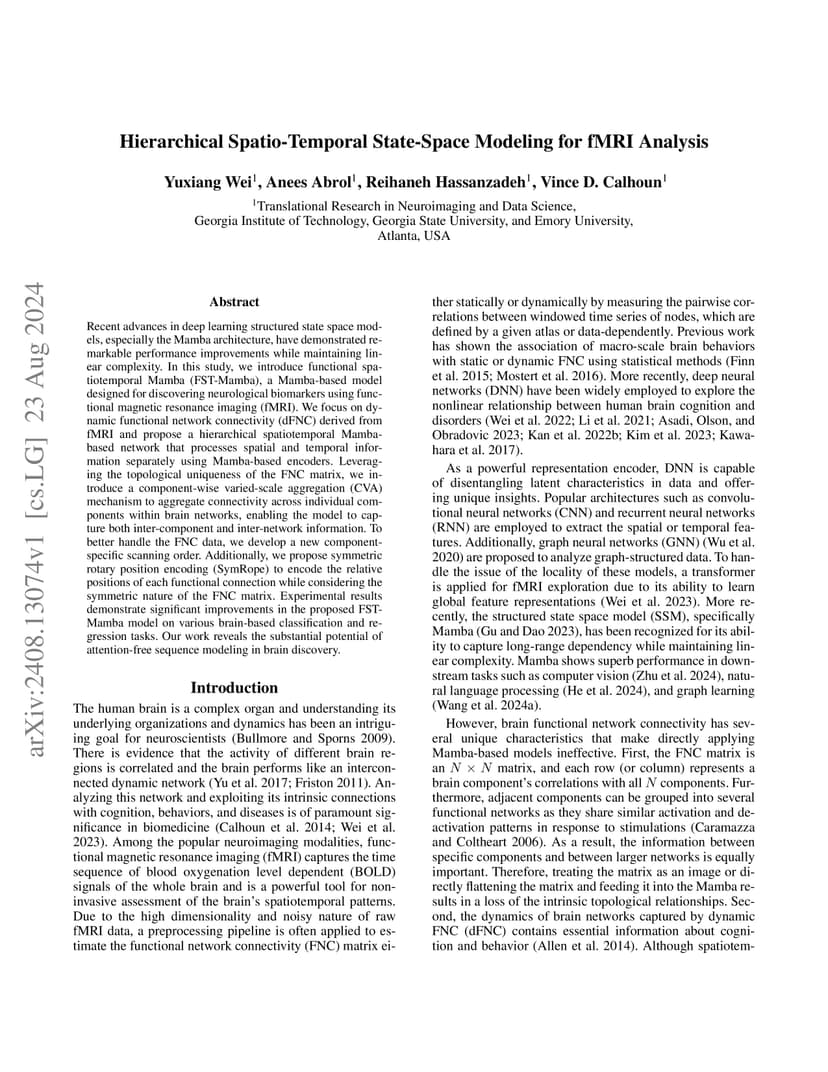 arXiv:2408.13074v1 [cs.LG] 23 Aug 2024

Hierarchical Spatio-Temporal State-Space Modeling for fMRI Analysis

Yuxiang Wei$^1$, Anees Abrol$^1$, Reihaneh Hassanzadeh$^1$, Vince D. Calhoun$^1$

$^1$Translational Research in Neuroimaging and Data Science, Georgia Institute of Technology, Georgia State University, and Emory University, Atlanta, USA

Abstract

Recent advances in deep learning structured state space models, especially the Mamba architecture, have demonstrated remarkable performance improvements while maintaining linear complexity. In this study, we introduce functional spatiotemporal Mamba (FST-Mamba), a Mamba-based model designed for discovering neurological biomarkers using functional magnetic resonance imaging (fMRI). We focus on dynamic functional network connectivity (dFNC) derived from fMRI and propose a hierarchical spatiotemporal Mamba-based network that processes spatial and temporal information separately using Mamba-based encoders. Leveraging the topological uniqueness of the FNC matrix, we introduce a component-wise varied-scale aggregation (CVA) mechanism to aggregate connectivity across individual components within brain networks, enabling the model to capture both inter-component and inter-network information. To better handle the FNC data, we develop a new component-specific scanning order. Additionally, we propose symmetric rotary position encoding (SymRope) to encode the relative positions of each functional connection while considering the symmetric nature of the FNC matrix. Experimental results demonstrate significant improvements in the proposed FST-Mamba model on various brain-based classification and regression tasks. Our work reveals the substantial potential of attention-free sequence modeling in brain discovery.

Introduction

The human brain is a complex organ and understanding its underlying organizations and dynamics has been an intriguing goal for neuroscientists (Bullmore and Sporns 2009). There is evidence that the activity of different brain regions is correlated and the brain performs like an interconnected dynamic network (Yu et al. 2017; Friston 2011). Analyzing this network and exploiting its intrinsic connections with cognition, behaviors, and diseases is of paramount significance in biomedicine (Calhoun et al. 2014; Wei et al. 2023). Among the popular neuroimaging modalities, functional magnetic resonance imaging (fMRI) captures the time sequence of blood oxygenation level dependent (BOLD) signals of the whole brain and is a powerful tool for noninvasive assessment of the brain's spatiotemporal patterns. Due to the high dimensionality and noisy nature of raw fMRI data, a preprocessing pipeline is often applied to estimate the functional network connectivity (FNC) matrix either statically or dynamically by measuring the pairwise correlations between windowed time series of nodes, which are defined by a given atlas or data-dependently. Previous work has shown the association of macro-scale brain behaviors with static or dynamic FNC using statistical methods (Finn et al. 2015; Mostert et al. 2016). More recently, deep neural networks (DNN) have been widely employed to explore the nonlinear relationship between human brain cognition and disorders (Wei et al. 2022; Li et al. 2021; Asadi, Olson, and Obradovic 2023; Kan et al. 2022b; Kim et al. 2023; Kawahara et al. 2017).

As a powerful representation encoder, DNN is capable of disentangling latent characteristics in data and offering unique insights. Popular architectures such as convolutional neural networks (CNN) and recurrent neural networks (RNN) are employed to extract the spatial or temporal features. Additionally, graph neural networks (GNN) (Wu et al. 2020) are proposed to analyze graph-structured data. To handle the issue of the locality of these models, a transformer is applied for fMRI exploration due to its ability to learn global feature representations (Wei et al. 2023). More recently, the structured state space model (SSM), specifically Mamba (Gu and Dao 2023), has been recognized for its ability to capture long-range dependency while maintaining linear complexity. Mamba shows superb performance in downstream tasks such as computer vision (Zhu et al. 2024), natural language processing (He et al. 2024), and graph learning (Wang et al. 2024a).

However, brain functional network connectivity has several unique characteristics that make directly applying Mamba-based models ineffective. First, the FNC matrix is an $N \times N$ matrix, and each row (or column) represents a brain component's correlations with all $N$ components. Furthermore, adjacent components can be grouped into several functional networks as they share similar activation and deactivation patterns in response to stimulations (Caramazza and Coltheart 2006). As a result, the information between specific components and between larger networks is equally important. Therefore, treating the matrix as an image or directly flattening the matrix and feeding it into the Mamba results in a loss of the intrinsic topological relationships. Second, the dynamics of brain networks captured by dynamic FNC (dFNC) contains essential information about cognition and behavior (Allen et al. 2014). Although spatiotem-